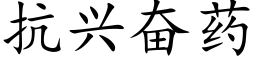 抗兴奋药